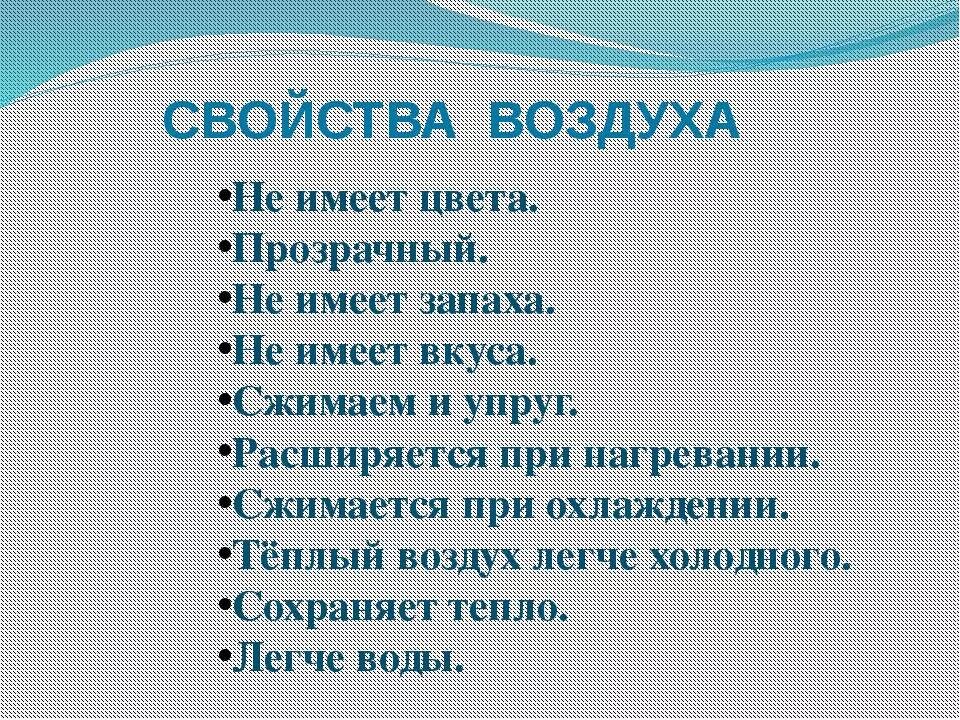 СВОЙСТВА ВОЗДУХА

•Не имеет цвета.
•Прозрачный.
•Не имеет запаха.
•Не имеет вкуса.
•Сжимаем и упруг.
•Расширяется при нагревании.
•Сжимается при охлаждении.
•Тёплый воздух легче холодного.
•Сохраняет тепло.
•Легче воды.